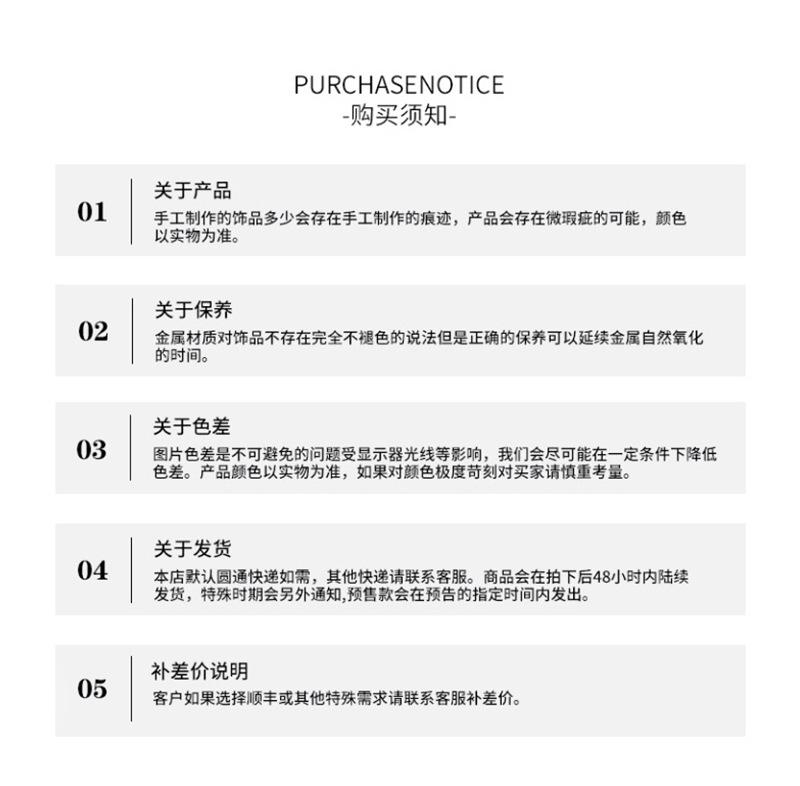 PURCHASENOTICE
-购买须知-

01
关于产品
手工制作的饰品多少会存在手工制作的痕迹，产品会存在微瑕疵的可能，颜色以实物为准。

02
关于保养
金属材质对饰品不存在完全不褪色的说法但是正确的保养可以延续金属自然氧化的时间。

03
关于色差
图片色差是不可避免的问题受显示器光线等影响，我们会尽可能在一定条件下降低色差。产品颜色以实物为准，如果对颜色极度苛刻对买家请慎重考量。

04
关于发货
本店默认圆通快递如需，其他快递请联系客服。商品会在拍下后48小时内陆续发货，特殊时期会另外通知,预售款会在预告的指定时间内发出。

05
补差价说明
客户如果选择顺丰或其他特殊需求请联系客服补差价。